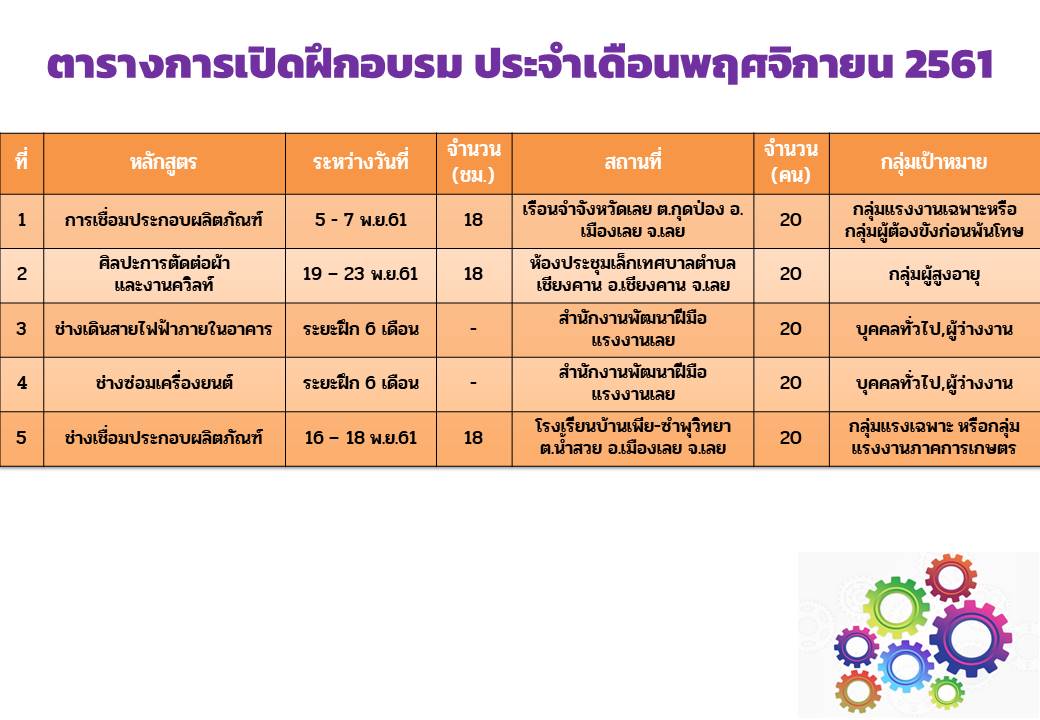 ตารางการเปิดฝึกอบรม ประจำเดือนพฤศจิกายน 2561

| ที่ | หลักสูตร | ระหว่างวันที่ | จำนวน (ชม.) | สถานที่ | จำนวน (คน) | กลุ่มเป้าหมาย |
|---|---|---|---|---|---|---|
| 1 | การเชื่อมประกอบผลิตภัณฑ์ | 5 - 7 พ.ย.61 | 18 | เรือนจำจังหวัดเลย ต.กุดป่อง อ.เมืองเลย จ.เลย | 20 | กลุ่มแรงงานเฉพาะหรือกลุ่มผู้ต้องขังก่อนพ้นโทษ |
| 2 | ศิลปะการตัดต่อผ้าและงานควิลท์ | 19 – 23 พ.ย.61 | 18 | ห้องประชุมเล็กเทศบาลตำบลเชียงคาน อ.เชียงคาน จ.เลย | 20 | กลุ่มผู้สูงอายุ |
| 3 | ช่างเดินสายไฟฟ้าภายในอาคาร | ระยะฝึก 6 เดือน | - | สำนักงานพัฒนาฝีมือแรงงานเลย | 20 | บุคคลทั่วไป,ผู้ว่างงาน |
| 4 | ช่างซ่อมเครื่องยนต์ | ระยะฝึก 6 เดือน | - | สำนักงานพัฒนาฝีมือแรงงานเลย | 20 | บุคคลทั่วไป,ผู้ว่างงาน |
| 5 | ช่างเชื่อมประกอบผลิตภัณฑ์ | 16 – 18 พ.ย.61 | 18 | โรงเรียนบ้านเพีย-ซำพุวิทยา ต.น้ำสวย อ.เมืองเลย จ.เลย | 20 | กลุ่มแรงเฉพาะ หรือกลุ่มแรงงานภาคการเกษตร |